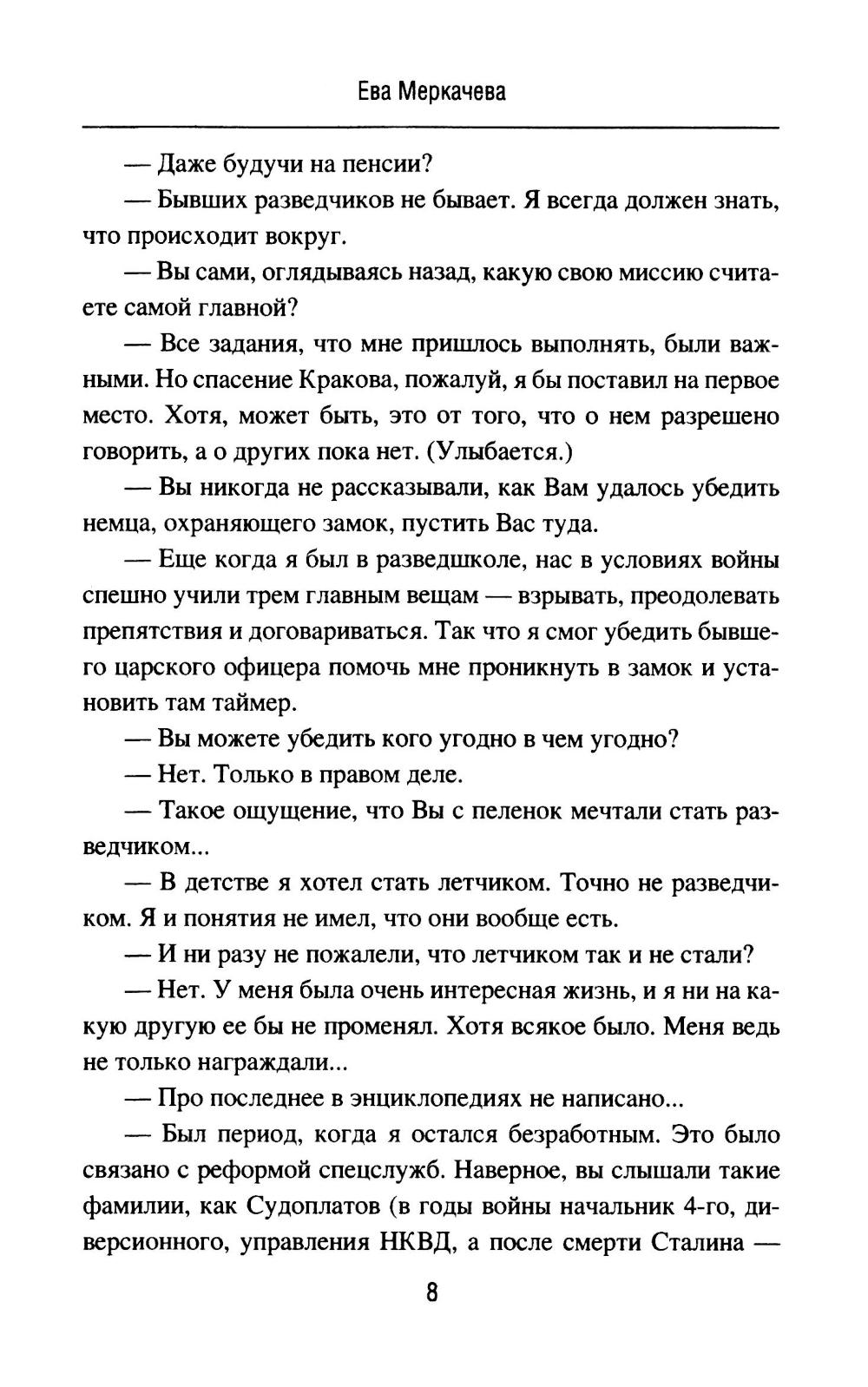 Ева Меркачева

— Даже будучи на пенсии?

— Бывших разведчиков не бывает. Я всегда должен знать, что происходит вокруг.

— Вы сами, оглядываясь назад, какую свою миссию считаете самой главной?

— Все задания, что мне пришлось выполнять, были важными. Но спасение Кракова, пожалуй, я бы поставил на первое место. Хотя, может быть, это от того, что о нем разрешено говорить, а о других пока нет. (Улыбается.)

— Вы никогда не рассказывали, как Вам удалось убедить немца, охраняющего замок, пустить Вас туда.

— Еще когда я был в разведшколе, нас в условиях войны спешно учили трем главным вещам — взрывать, преодолевать препятствия и договариваться. Так что я смог убедить бывшего царского офицера помочь мне проникнуть в замок и установить там таймер.

— Вы можете убедить кого угодно в чем угодно?

— Нет. Только в правом деле.

— Такое ощущение, что Вы с пеленок мечтали стать разведчиком...

— В детстве я хотел стать летчиком. Точно не разведчиком. Я и понятия не имел, что они вообще есть.

— И ни разу не пожалели, что летчиком так и не стали?

— Нет. У меня была очень интересная жизнь, и я ни на какую другую ее бы не променял. Хотя всякое было. Меня ведь не только награждали...

— Про последнее в энциклопедиях не написано...

— Был период, когда я остался безработным. Это было связано с реформой спецслужб. Наверное, вы слышали такие фамилии, как Судоплатов (в годы войны начальник 4-го, диверсионного, управления НКВД, а после смерти Сталина —

8